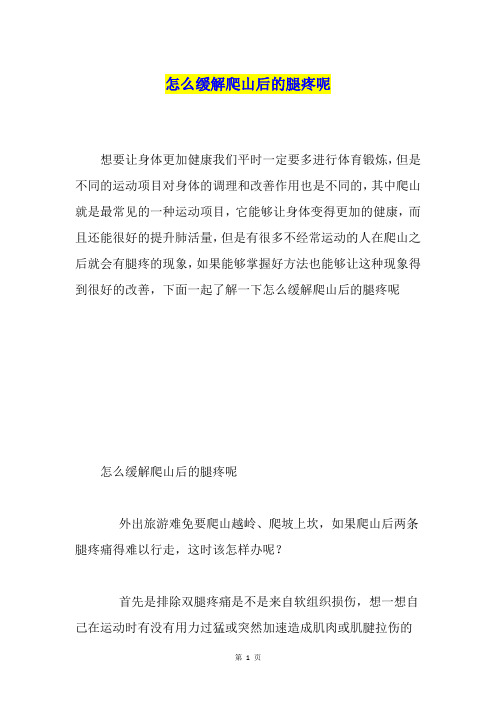 怎么缓解爬山后的腿疼呢

想要让身体更加健康我们平时一定要多进行体育锻炼，但是不同的运动项目对身体的调理和改善作用也是不同的，其中爬山就是最常见的一种运动项目，它能够让身体变得更加的健康，而且还能很好的提升肺活量，但是有很多不经常运动的人在爬山之后就会有腿疼的现象，如果能够掌握好方法也能够让这种现象得到很好的改善，下面一起了解一下怎么缓解爬山后的腿疼呢

怎么缓解爬山后的腿疼呢

外出旅游难免要爬山越岭、爬坡上坎，如果爬山后两条腿疼痛得难以行走，这时该怎样办呢？

首先是排除双腿疼痛是不是来自软组织损伤，想一想自己在运动时有没有用力过猛或突然加速造成肌肉或肌腱拉伤的

第 1 页